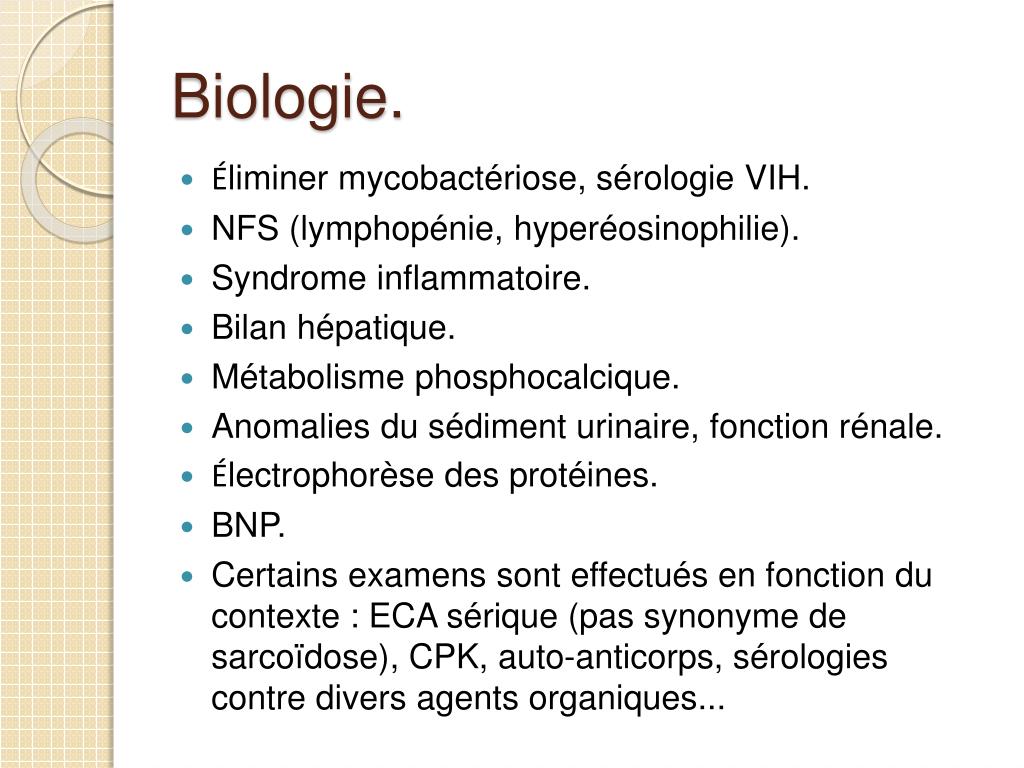 Biologie.

- Éliminer mycobactériose, sérologie VIH.
- NFS (lymphopénie, hyperéosinophilie).
- Syndrome inflammatoire.
- Bilan hépatique.
- Métabolisme phosphocalcique.
- Anomalies du sédiment urinaire, fonction rénale.
- Électrophorèse des protéines.
- BNP.
- Certains examens sont effectués en fonction du contexte : ECA sérique (pas synonyme de sarcoïdose), CPK, auto-anticorps, sérologies contre divers agents organiques...